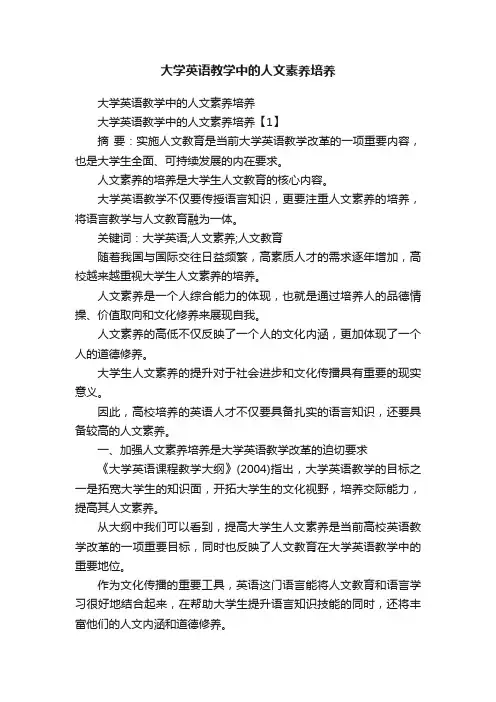 大学英语教学中的人文素养培养

大学英语教学中的人文素养培养

大学英语教学中的人文素养培养【1】

摘 要：实施人文教育是当前大学英语教学改革的一项重要内容，也是大学生全面、可持续发展的内在要求。

人文素养的培养是大学生人文教育的核心内容。

大学英语教学不仅要传授语言知识，更要注重人文素养的培养，将语言教学与人文教育融为一体。

关键词：大学英语;人文素养;人文教育

随着我国与国际交往日益频繁，高素质人才的需求逐年增加，高校越来越重视大学生人文素养的培养。

人文素养是一个人综合能力的体现，也就是通过培养人的品德情操、价值取向和文化修养来展现自我。

人文素养的高低不仅反映了一个人的文化内涵，更加体现了一个人的道德修养。

大学生人文素养的提升对于社会进步和文化传播具有重要的现实意义。

因此，高校培养的英语人才不仅要具备扎实的语言知识，还要具备较高的人文素养。

一、加强人文素养培养是大学英语教学改革的迫切要求

《大学英语课程教学大纲》(2004)指出，大学英语教学的目标之一是拓宽大学生的知识面，开拓大学生的文化视野，培养交际能力，提高其人文素养。

从大纲中我们可以看到，提高大学生人文素养是当前高校英语教学改革的一项重要目标，同时也反映了人文教育在大学英语教学中的重要地位。

作为文化传播的重要工具，英语这门语言能将人文教育和语言学习很好地结合起来，在帮助大学生提升语言知识技能的同时，还将丰富他们的人文内涵和道德修养。